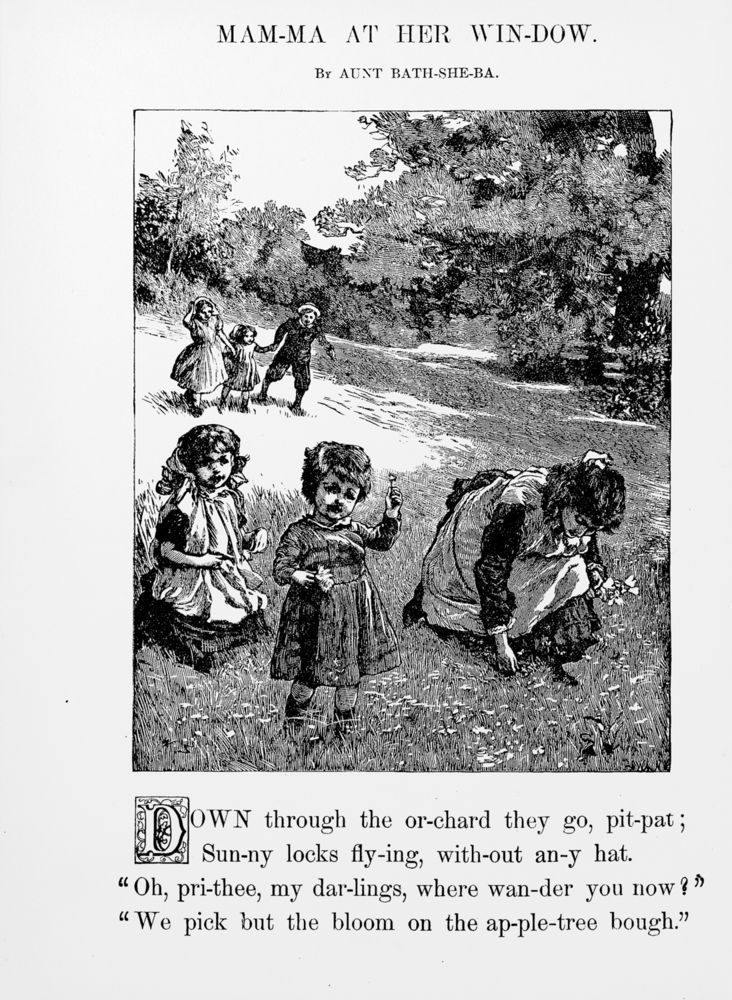 MAM-MA AT HER WIN-DOW.

By AUNT BATH-SHE-BA.

DOWN through the or-chard they go, pit-pat;
Sun-ny locks fly-ing, with-out an-y hat.
"Oh, pri-thee, my dar-lings, where wan-der you now?"
"We pick but the bloom on the ap-ple-tree bough."